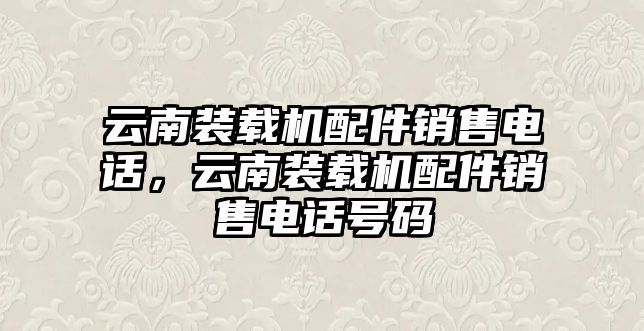 云南装载机配件销售电话，云南装载机配件销售电话号码